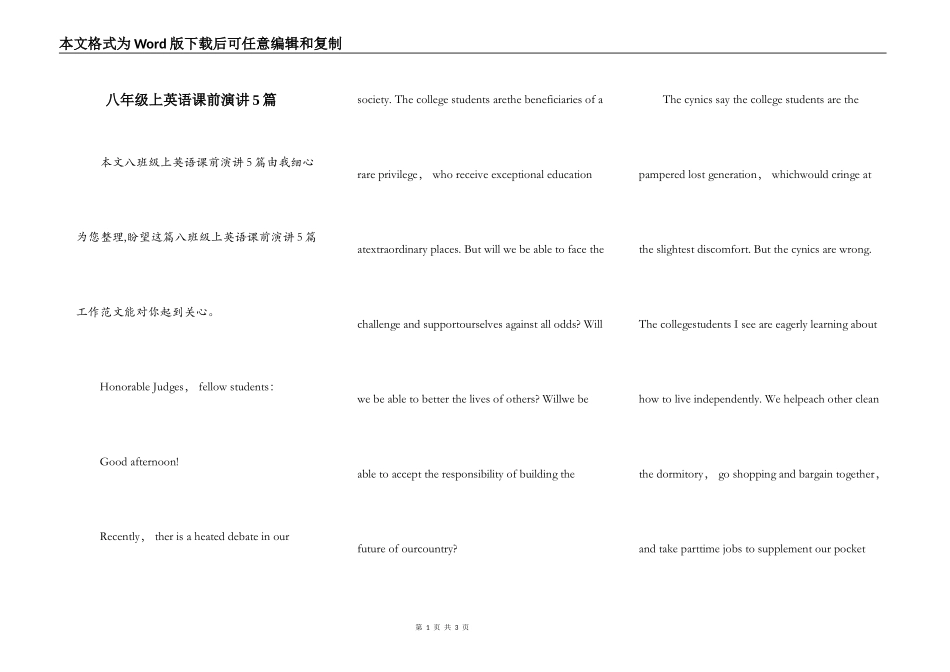 本文格式为Word版下载后可任意编辑和复制

八年级上英语课前演讲5篇

本文八班级上英语课前演讲5篇由我细心为您整理,盼望这篇八班级上英语课前演讲5篇工作范文能对你起到关心。

Honorable Judges， fellow students：

Good afternoon!

Recently， ther is a heated debate in our society. The college students arethe beneficiaries of a rare privilege， who receive exceptional education atextraordinary places. But will we be able to face the challenge and supportourselves against all odds? Will we be able to better the lives of others? Willwe be able to accept the responsibility of building the future of ourcountry?

The cynics say the college students are the pampered lost generation， whichwould cringe at the slightest discomfort. But the cynics are wrong. The collegestudents I see are eagerly learning about how to live independently. We helpeach other clean the dormitory， go shopping and bargain together， and take parttime jobs to supplement our pocket

第 1 页 共 3 页